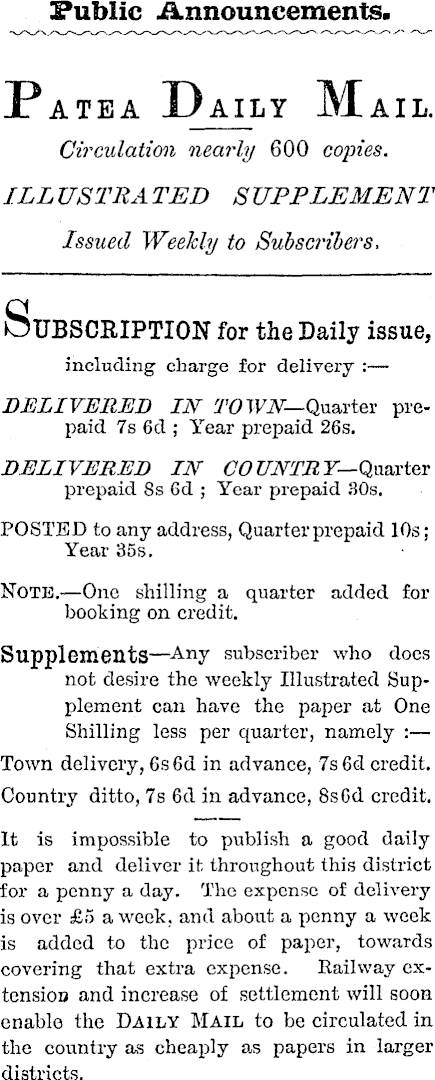 Public Announcements.

PATEA DAILY MAIL.

Circulation nearly 600 copies.

ILLUSTRATED SUPPLEMENT

Issued Weekly to Subscribers.

SUBSCRIPTION for the Daily issue, including charge for delivery :—

DELIVERED IN TOWN—Quarter prepaid 7s 6d ; Year prepaid 26s.

DELIVERED IN COUNTRY—Quarter prepaid 8s 6d ; Year prepaid 30s.

POSTED to any address, Quarter prepaid 10s ; Year 35s.

NOTE.—One shilling a quarter added for booking on credit.

Supplements—Any subscriber who does not desire the weekly Illustrated Supplement can have the paper at One Shilling less per quarter, namely :—

Town delivery, 6s 6d in advance, 7s 6d credit.

Country ditto, 7s 6d in advance, 8s 6d credit.

It is impossible to publish a good daily paper and deliver it throughout this district for a penny a day. The expense of delivery is over £5 a week, and about a penny a week is added to the price of paper, towards covering that extra expense. Railway extension and increase of settlement will soon enable the DAILY MAIL to be circulated in the country as cheaply as papers in larger districts.